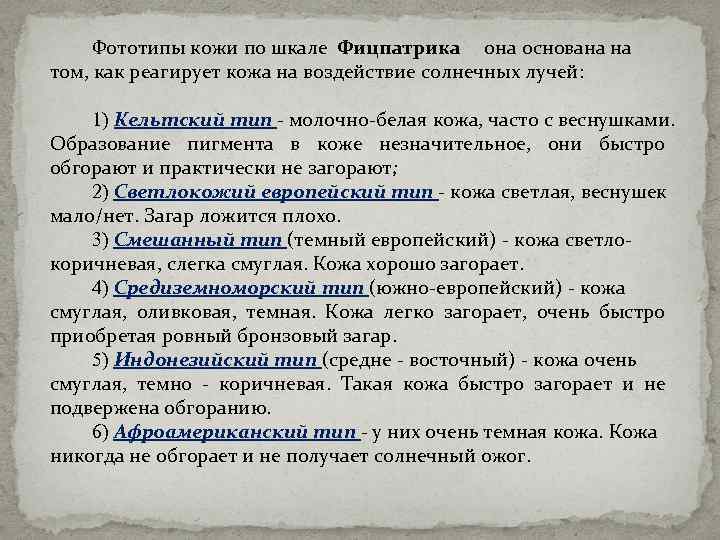 Фототипы кожи по шкале Фицпатрика она основана на том, как реагирует кожа на воздействие солнечных лучей:

1) Кельтский тип - молочно-белая кожа, часто с веснушками. Образование пигмента в коже незначительное, они быстро обгорают и практически не загорают;

2) Светлокожий европейский тип - кожа светлая, веснушек мало/нет. Загар ложится плохо.

3) Смешанный тип (темный европейский) - кожа светло-коричневая, слегка смуглая. Кожа хорошо загорает.

4) Средиземноморский тип (южно-европейский) - кожа смуглая, оливковая, темная. Кожа легко загорает, очень быстро приобретая ровный бронзовый загар.

5) Индонезийский тип (средне - восточный) - кожа очень смуглая, темно - коричневая. Такая кожа быстро загорает и не подвержена обгоранию.

6) Афроамериканский тип - у них очень темная кожа. Кожа никогда не обгорает и не получает солнечный ожог.